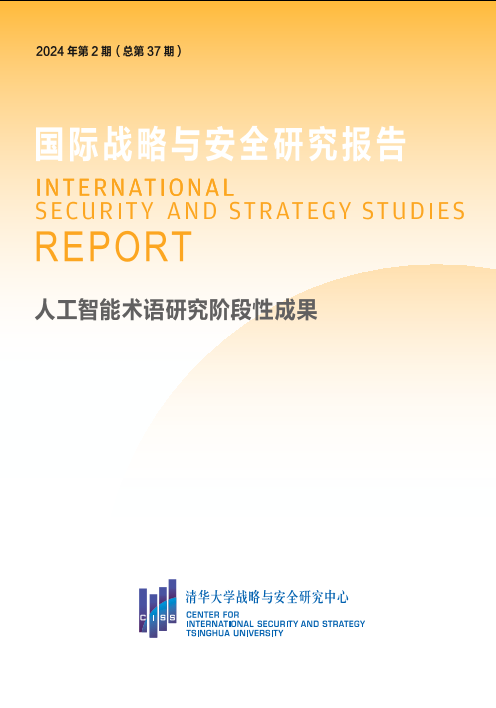 2024年第2期（总第37期）

国际战略与安全研究报告

INTERNATIONAL
SECURITY AND STRATEGY STUDIES
REPORT

人工智能术语研究阶段性成果

CISS

清华大学战略与安全研究中心
CENTER FOR
INTERNATIONAL SECURITY AND STRATEGY
TSINGHUA UNIVERSITY